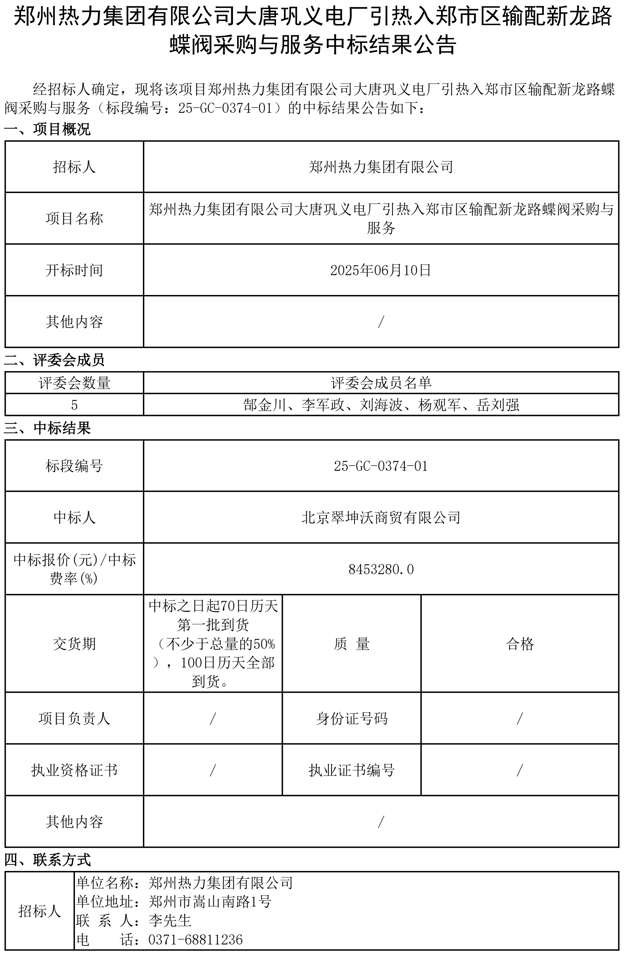 郑州热力集团有限公司大唐巩义电厂引热入郑市区输配新龙路蝶阀采购与服务中标结果公告

经招标人确定，现将该项目郑州热力集团有限公司大唐巩义电厂引热入郑市区输配新龙路蝶阀采购与服务（标段编号：25-GC-0374-01）的中标结果公告如下：

一、项目概况

| 招标人 | 郑州热力集团有限公司 |
|---|---|
| 项目名称 | 郑州热力集团有限公司大唐巩义电厂引热入郑市区输配新龙路蝶阀采购与服务 |
| 开标时间 | 2025年06月10日 |
| 其他内容 | / |

二、评委会成员

| 评委会数量 | 评委会成员名单 |
|---|---|
| 5 | 郜金川、李军政、刘海波、杨观军、岳刘强 |

三、中标结果

| 标段编号 | 25-GC-0374-01 | | |
|---|---|---|---|
| 中标人 | 北京翠坤沃商贸有限公司 | | |
| 中标报价(元)/中标费率(%) | 8453280.0 | | |
| 交货期 | 中标之日起70日历天第一批到货（不少于总量的50%），100日历天全部到货。 | 质　量 | 合格 |
| 项目负责人 | / | 身份证号码 | / |
| 执业资格证书 | / | 执业证书编号 | / |
| 其他内容 | / | | |

四、联系方式

| 招标人 | 单位名称：郑州热力集团有限公司<br>单位地址：郑州市嵩山南路1号<br>联 系 人：李先生<br>电　　话：0371-68811236 |
|---|---|